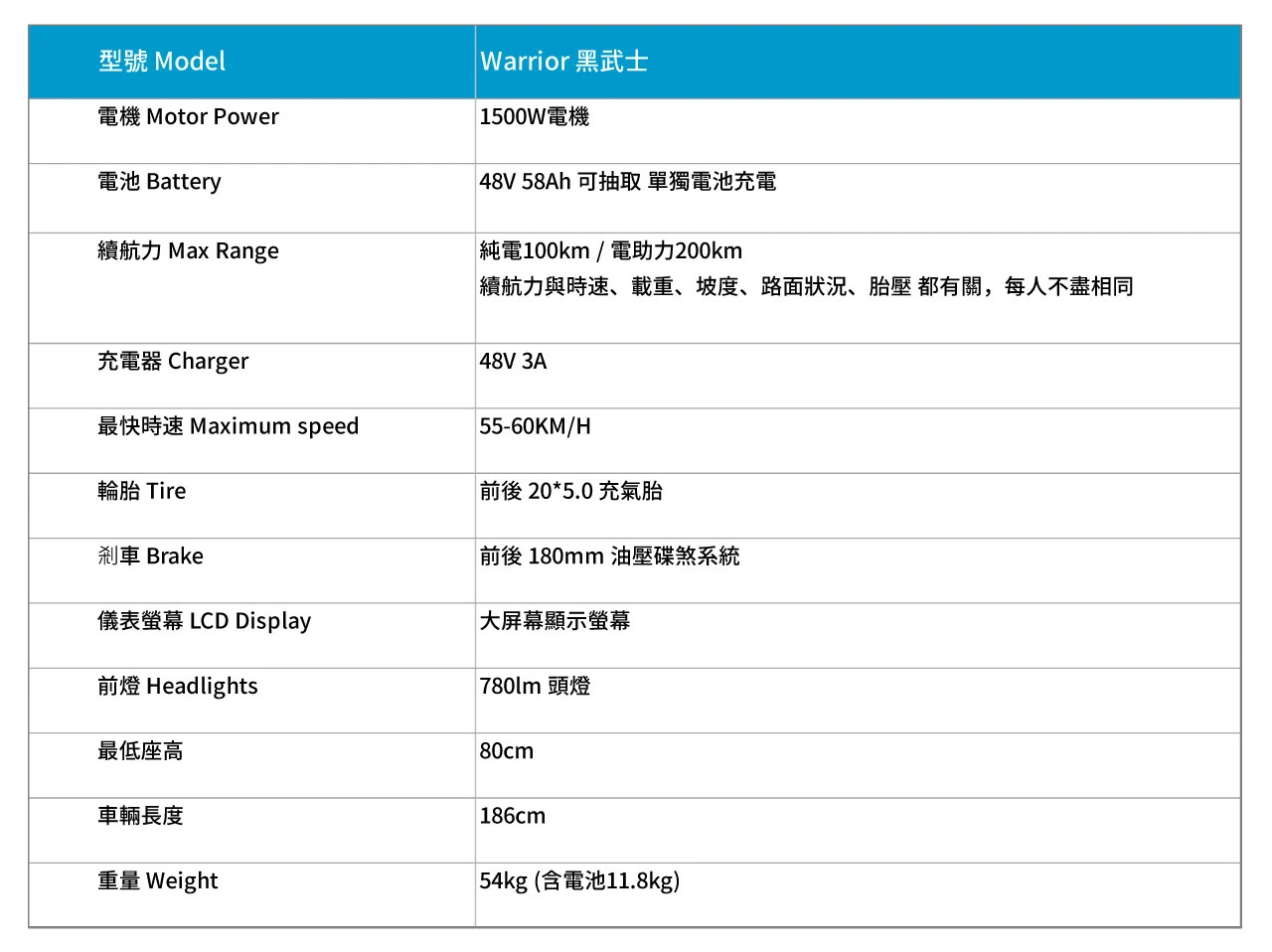 | 型號 Model | Warrior 黑武士 |
|---|---|
| 電機 Motor Power | 1500W電機 |
| 電池 Battery | 48V 58Ah 可抽取 單獨電池充電 |
| 續航力 Max Range | 純電100km / 電助力200km 續航力與時速、載重、坡度、路面狀況、胎壓 都有關，每人不盡相同 |
| 充電器 Charger | 48V 3A |
| 最快時速 Maximum speed | 55-60KM/H |
| 輪胎 Tire | 前後 20*5.0 充氣胎 |
| 剎車 Brake | 前後 180mm 油壓碟煞系統 |
| 儀表螢幕 LCD Display | 大屏幕顯示螢幕 |
| 前燈 Headlights | 780lm 頭燈 |
| 最低座高 | 80cm |
| 車輛長度 | 186cm |
| 重量 Weight | 54kg (含電池11.8kg) |